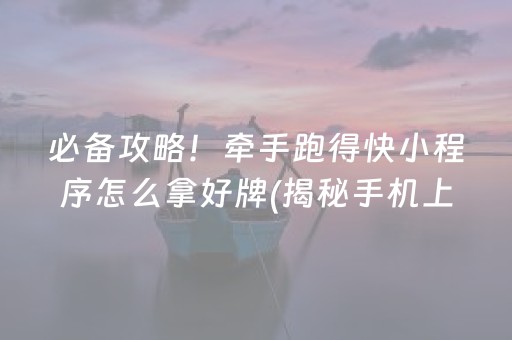 必备攻略！牵手跑得快小程序怎么拿好牌(揭秘手机上